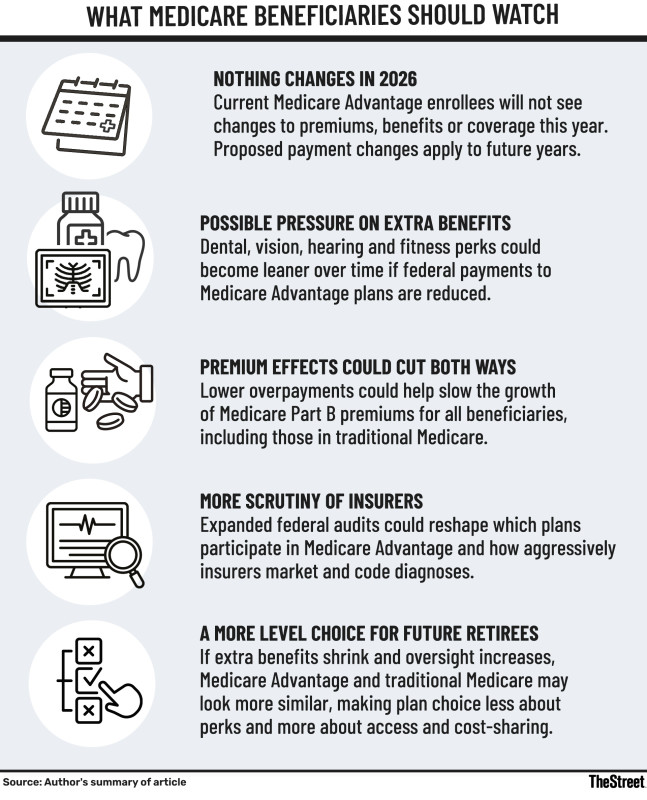 WHAT MEDICARE BENEFICIARIES SHOULD WATCH

NOTHING CHANGES IN 2026
Current Medicare Advantage enrollees will not see changes to premiums, benefits or coverage this year. Proposed payment changes apply to future years.

POSSIBLE PRESSURE ON EXTRA BENEFITS
Dental, vision, hearing and fitness perks could become leaner over time if federal payments to Medicare Advantage plans are reduced.

PREMIUM EFFECTS COULD CUT BOTH WAYS
Lower overpayments could help slow the growth of Medicare Part B premiums for all beneficiaries, including those in traditional Medicare.

MORE SCRUTINY OF INSURERS
Expanded federal audits could reshape which plans participate in Medicare Advantage and how aggressively insurers market and code diagnoses.

A MORE LEVEL CHOICE FOR FUTURE RETIREES
If extra benefits shrink and oversight increases, Medicare Advantage and traditional Medicare may look more similar, making plan choice less about perks and more about access and cost-sharing.

Source: Author's summary of article

TheStreet